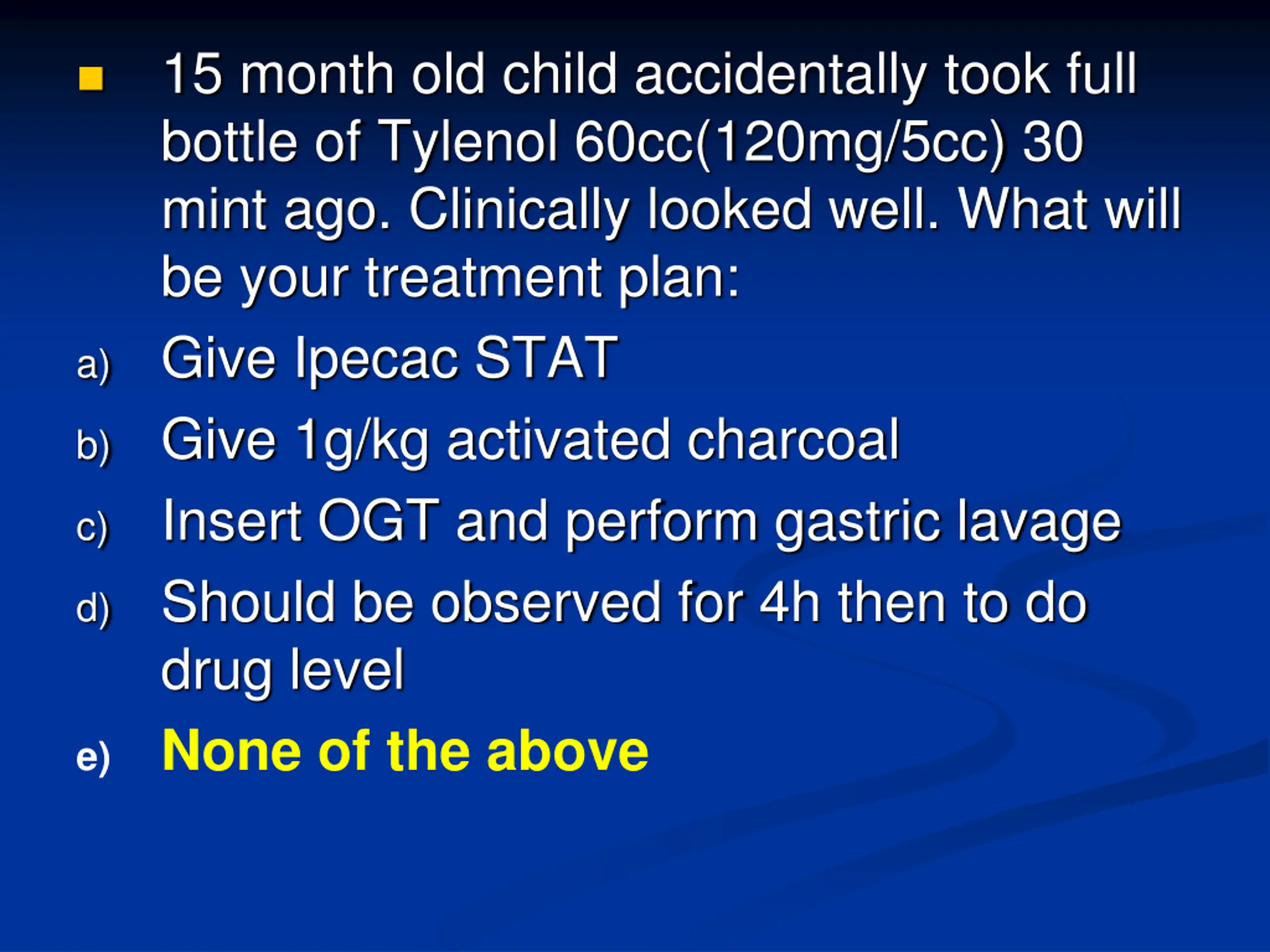 15 month old child accidentally took full bottle of Tylenol 60cc(120mg/5cc) 30 mint ago. Clinically looked well. What will be your treatment plan:

a) Give Ipecac STAT

b) Give 1g/kg activated charcoal

c) Insert OGT and perform gastric lavage

d) Should be observed for 4h then to do drug level

e) None of the above